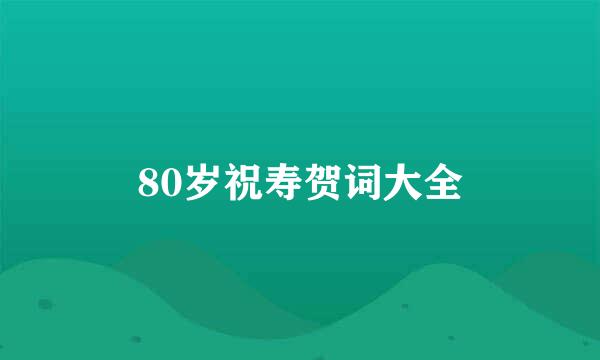 80岁祝寿贺词大全